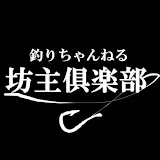 釣りちゃんねる
坊主倶楽部